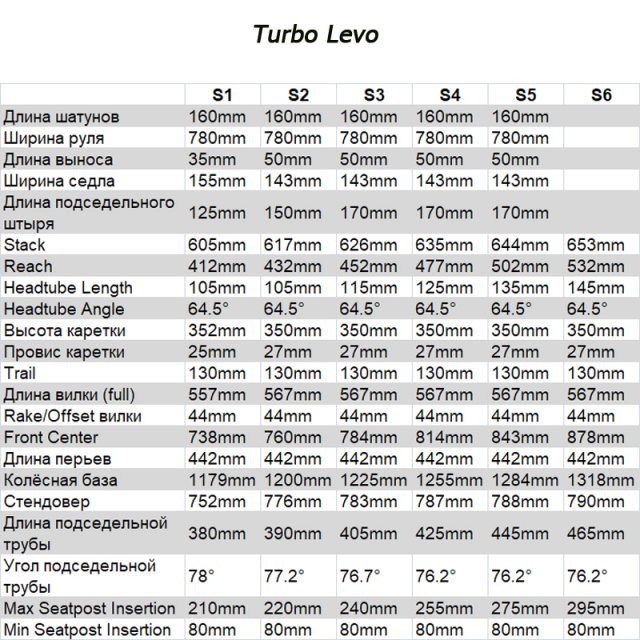 Turbo Levo

|  | S1 | S2 | S3 | S4 | S5 | S6 |
|---|---|---|---|---|---|---|
| Длина шатунов | 160mm | 160mm | 160mm | 160mm | 160mm |  |
| Ширина руля | 780mm | 780mm | 780mm | 780mm | 780mm |  |
| Длина выноса | 35mm | 50mm | 50mm | 50mm | 50mm |  |
| Ширина седла | 155mm | 143mm | 143mm | 143mm | 143mm |  |
| Длина подседельного штыря | 125mm | 150mm | 170mm | 170mm | 170mm |  |
| Stack | 605mm | 617mm | 626mm | 635mm | 644mm | 653mm |
| Reach | 412mm | 432mm | 452mm | 477mm | 502mm | 532mm |
| Headtube Length | 105mm | 105mm | 115mm | 125mm | 135mm | 145mm |
| Headtube Angle | 64.5° | 64.5° | 64.5° | 64.5° | 64.5° | 64.5° |
| Высота каретки | 352mm | 350mm | 350mm | 350mm | 350mm | 350mm |
| Провис каретки | 25mm | 27mm | 27mm | 27mm | 27mm | 27mm |
| Trail | 130mm | 130mm | 130mm | 130mm | 130mm | 130mm |
| Длина вилки (full) | 557mm | 567mm | 567mm | 567mm | 567mm | 567mm |
| Rake/Offset вилки | 44mm | 44mm | 44mm | 44mm | 44mm | 44mm |
| Front Center | 738mm | 760mm | 784mm | 814mm | 843mm | 878mm |
| Длина перьев | 442mm | 442mm | 442mm | 442mm | 442mm | 442mm |
| Колёсная база | 1179mm | 1200mm | 1225mm | 1255mm | 1284mm | 1318mm |
| Стендовер | 752mm | 776mm | 783mm | 787mm | 788mm | 790mm |
| Длина подседельной трубы | 380mm | 390mm | 405mm | 425mm | 445mm | 465mm |
| Угол подседельной трубы | 78° | 77.2° | 76.7° | 76.2° | 76.2° | 76.2° |
| Max Seatpost Insertion | 210mm | 220mm | 240mm | 255mm | 275mm | 295mm |
| Min Seatpost Insertion | 80mm | 80mm | 80mm | 80mm | 80mm | 80mm |